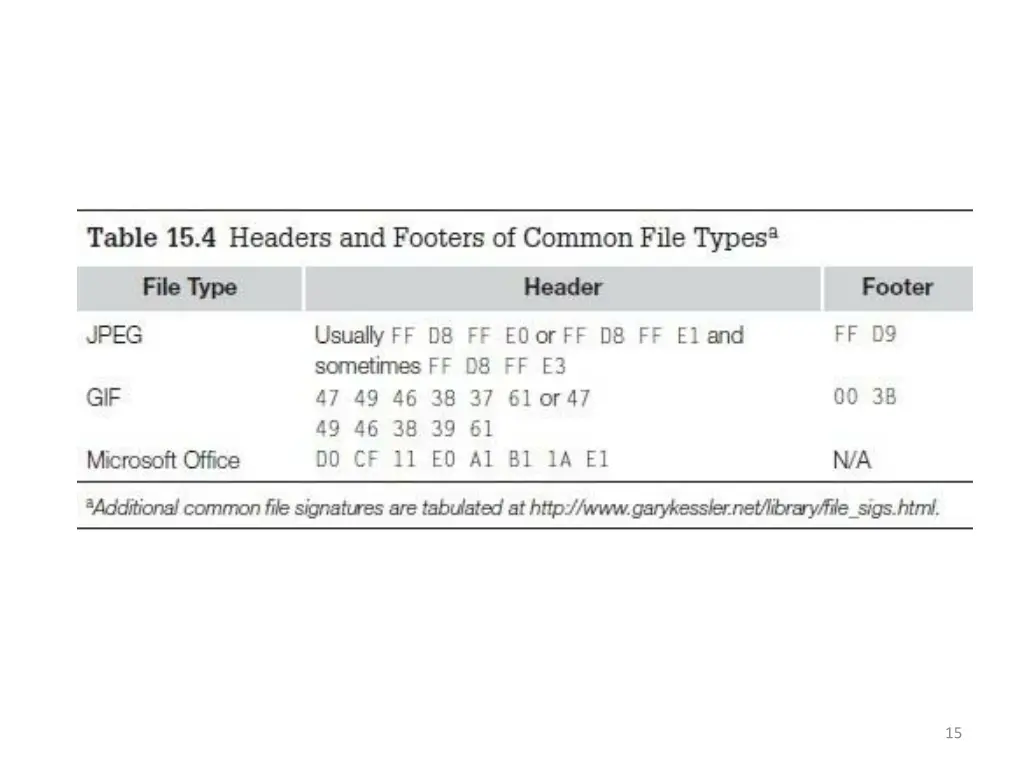 Table 15.4 Headers and Footers of Common File Types$^a$

| File Type | Header | Footer |
|---|---|---|
| JPEG | Usually FF D8 FF E0 or FF D8 FF E1 and sometimes FF D8 FF E3 | FF D9 |
| GIF | 47 49 46 38 37 61 or 47 49 46 38 39 61 | 00 3B |
| Microsoft Office | D0 CF 11 E0 A1 B1 1A E1 | N/A |

$^a$Additional common file signatures are tabulated at http://www.garykessler.net/library/file_sigs.html.

15